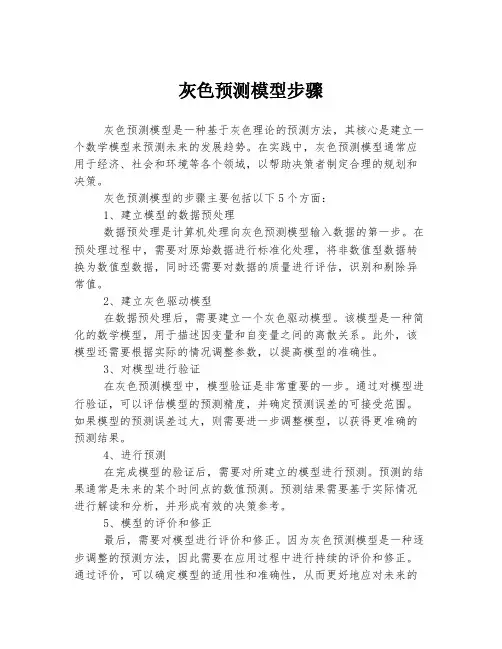 灰色预测模型步骤

灰色预测模型是一种基于灰色理论的预测方法，其核心是建立一个数学模型来预测未来的发展趋势。在实践中，灰色预测模型通常应用于经济、社会和环境等各个领域，以帮助决策者制定合理的规划和决策。

灰色预测模型的步骤主要包括以下5个方面：

1、建立模型的数据预处理

数据预处理是计算机处理向灰色预测模型输入数据的第一步。在预处理过程中，需要对原始数据进行标准化处理，将非数值型数据转换为数值型数据，同时还需要对数据的质量进行评估，识别和剔除异常值。

2、建立灰色驱动模型

在数据预处理后，需要建立一个灰色驱动模型。该模型是一种简化的数学模型，用于描述因变量和自变量之间的离散关系。此外，该模型还需要根据实际的情况调整参数，以提高模型的准确性。

3、对模型进行验证

在灰色预测模型中，模型验证是非常重要的一步。通过对模型进行验证，可以评估模型的预测精度，并确定预测误差的可接受范围。如果模型的预测误差过大，则需要进一步调整模型，以获得更准确的预测结果。

4、进行预测

在完成模型的验证后，需要对所建立的模型进行预测。预测的结果通常是未来的某个时间点的数值预测。预测结果需要基于实际情况进行解读和分析，并形成有效的决策参考。

5、模型的评价和修正

最后，需要对模型进行评价和修正。因为灰色预测模型是一种逐步调整的预测方法，因此需要在应用过程中进行持续的评价和修正。通过评价，可以确定模型的适用性和准确性，从而更好地应对未来的